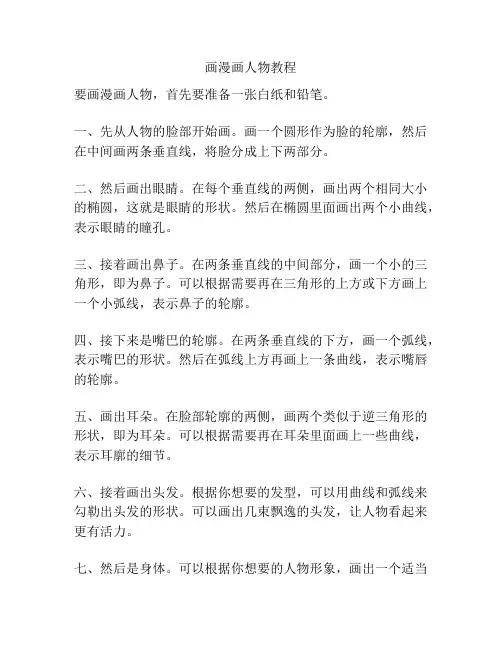 画漫画人物教程

要画漫画人物，首先要准备一张白纸和铅笔。

一、先从人物的脸部开始画。画一个圆形作为脸的轮廓，然后在中间画两条垂直线，将脸分成上下两部分。

二、然后画出眼睛。在每个垂直线的两侧，画出两个相同大小的椭圆，这就是眼睛的形状。然后在椭圆里面画出两个小曲线，表示眼睛的瞳孔。

三、接着画出鼻子。在两条垂直线的中间部分，画一个小的三角形，即为鼻子。可以根据需要再在三角形的上方或下方画上一个小弧线，表示鼻子的轮廓。

四、接下来是嘴巴的轮廓。在两条垂直线的下方，画一个弧线，表示嘴巴的形状。然后在弧线上方再画上一条曲线，表示嘴唇的轮廓。

五、画出耳朵。在脸部轮廓的两侧，画两个类似于逆三角形的形状，即为耳朵。可以根据需要再在耳朵里面画上一些曲线，表示耳廓的细节。

六、接着画出头发。根据你想要的发型，可以用曲线和弧线来勾勒出头发的形状。可以画出几束飘逸的头发，让人物看起来更有活力。

七、然后是身体。可以根据你想要的人物形象，画出一个适当